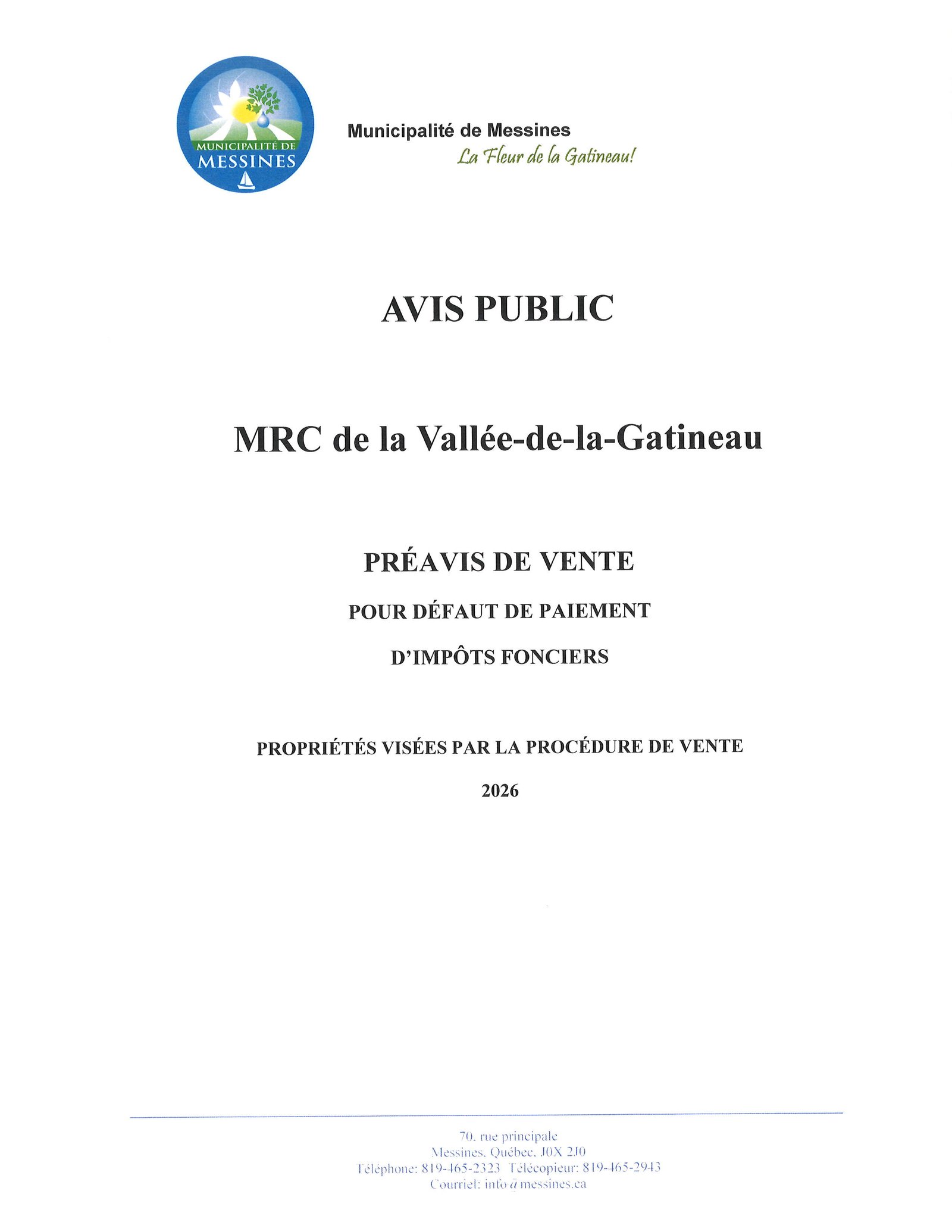 MUNICIPALITÉ DE MESSINES

Municipalité de Messines
La Fleur de la Gatineau!

AVIS PUBLIC

MRC de la Vallée-de-la-Gatineau

PRÉAVIS DE VENTE

POUR DÉFAUT DE PAIEMENT

D'IMPÔTS FONCIERS

PROPRIÉTÉS VISÉES PAR LA PROCÉDURE DE VENTE

2026

70, rue principale
Messines, Québec, J0X 2J0
Téléphone: 819-465-2323 Télécopieur: 819-465-2943
Courriel: info@messines.ca